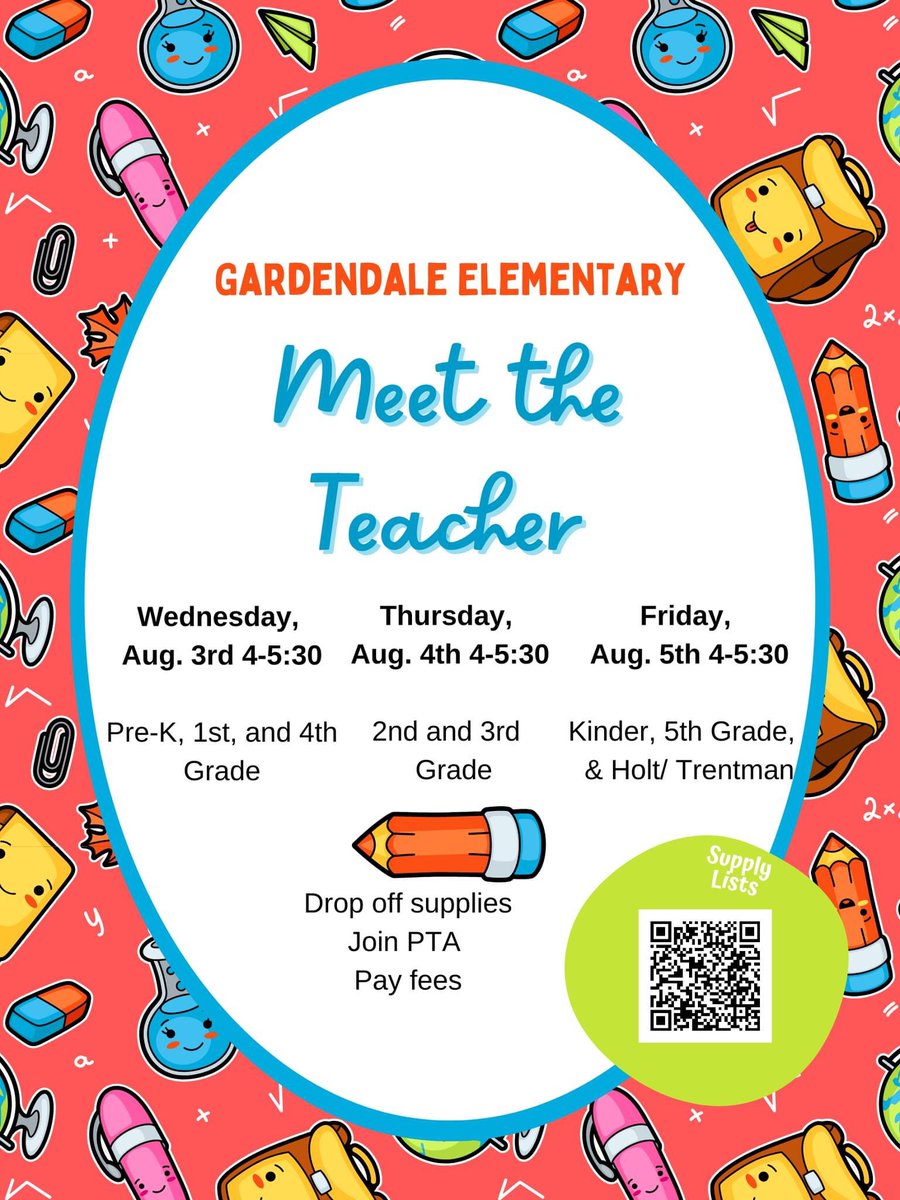 GARDENDALE ELEMENTARY

Meet the Teacher

Wednesday, Aug. 3rd 4-5:30

Pre-K, 1st, and 4th Grade

Thursday, Aug. 4th 4-5:30

2nd and 3rd Grade

Friday, Aug. 5th 4-5:30

Kinder, 5th Grade, & Holt/ Trentman

Drop off supplies
Join PTA
Pay fees

Supply Lists